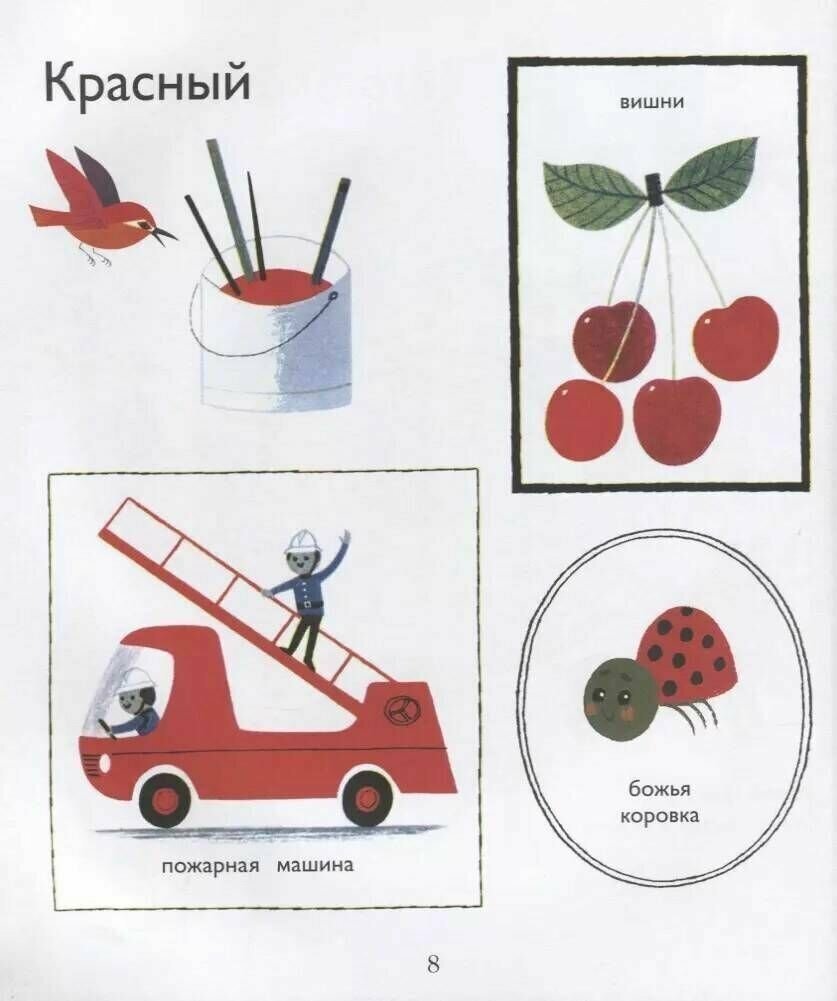 Красный

вишни

пожарная машина

божья коровка

8